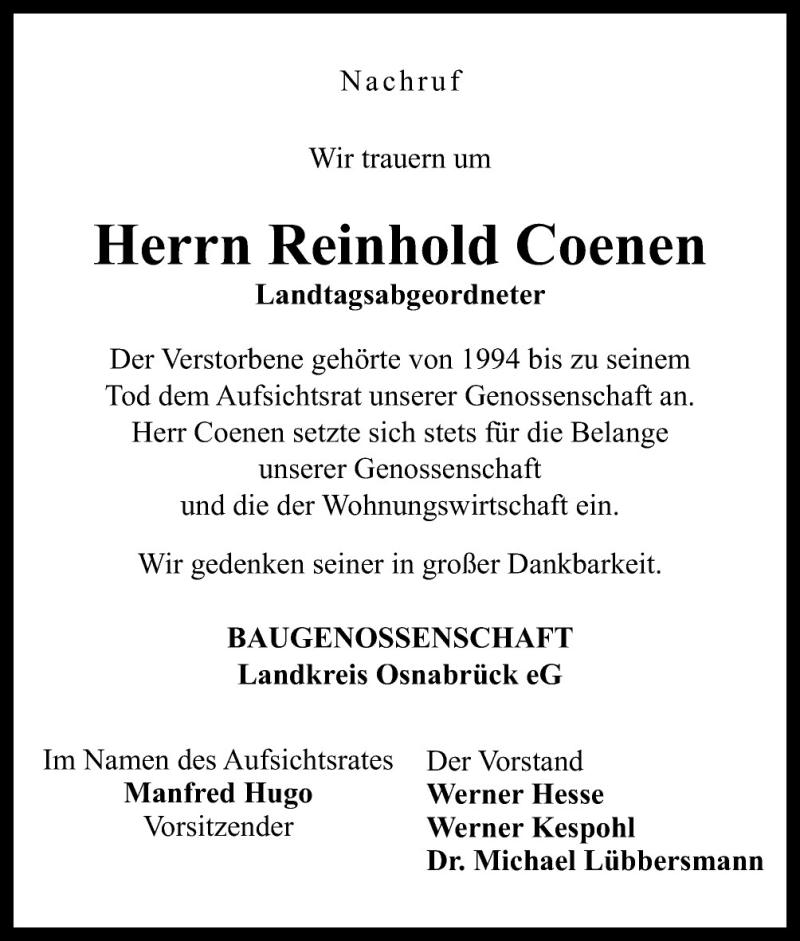 Nachruf

Wir trauern um

Herrn Reinhold Coenen
Landtagsabgeordneter

Der Verstorbene gehörte von 1994 bis zu seinem Tod dem Aufsichtsrat unserer Genossenschaft an. Herr Coenen setzte sich stets für die Belange unserer Genossenschaft und die der Wohnungswirtschaft ein.

Wir gedenken seiner in großer Dankbarkeit.

BAUGENOSSENSCHAFT
Landkreis Osnabrück eG

Im Namen des Aufsichtsrates
Manfred Hugo
Vorsitzender

Der Vorstand
Werner Hesse
Werner Kespohl
Dr. Michael Lübbersmann